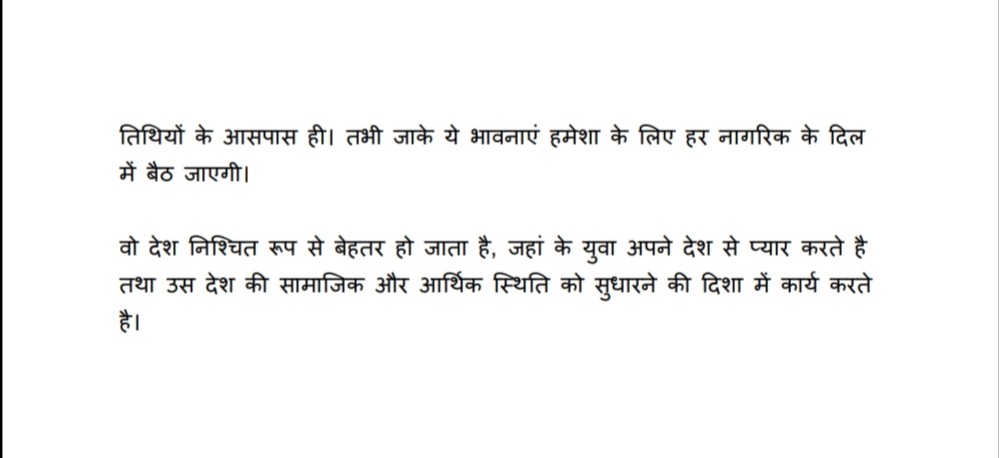 तिथियों के आसपास ही। तभी जाके ये भावनाएं हमेशा के लिए हर नागरिक के दिल में बैठ जाएगी।

वो देश निश्चित रूप से बेहतर हो जाता है, जहां के युवा अपने देश से प्यार करते है तथा उस देश की सामाजिक और आर्थिक स्थिति को सुधारने की दिशा में कार्य करते है।